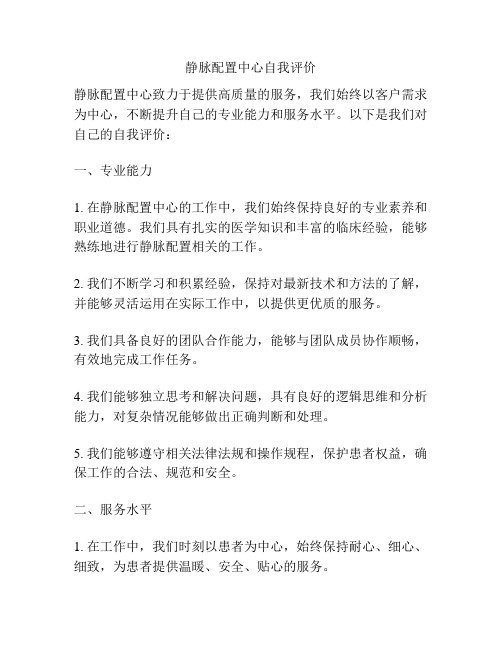 静脉配置中心自我评价

静脉配置中心致力于提供高质量的服务，我们始终以客户需求为中心，不断提升自己的专业能力和服务水平。以下是我们对自己的自我评价：

一、专业能力

1. 在静脉配置中心的工作中，我们始终保持良好的专业素养和职业道德。我们具有扎实的医学知识和丰富的临床经验，能够熟练地进行静脉配置相关的工作。

2. 我们不断学习和积累经验，保持对最新技术和方法的了解，并能够灵活运用在实际工作中，以提供更优质的服务。

3. 我们具备良好的团队合作能力，能够与团队成员协作顺畅，有效地完成工作任务。

4. 我们能够独立思考和解决问题，具有良好的逻辑思维和分析能力，对复杂情况能够做出正确判断和处理。

5. 我们能够遵守相关法律法规和操作规程，保护患者权益，确保工作的合法、规范和安全。

二、服务水平

1. 在工作中，我们时刻以患者为中心，始终保持耐心、细心、细致，为患者提供温暖、安全、贴心的服务。